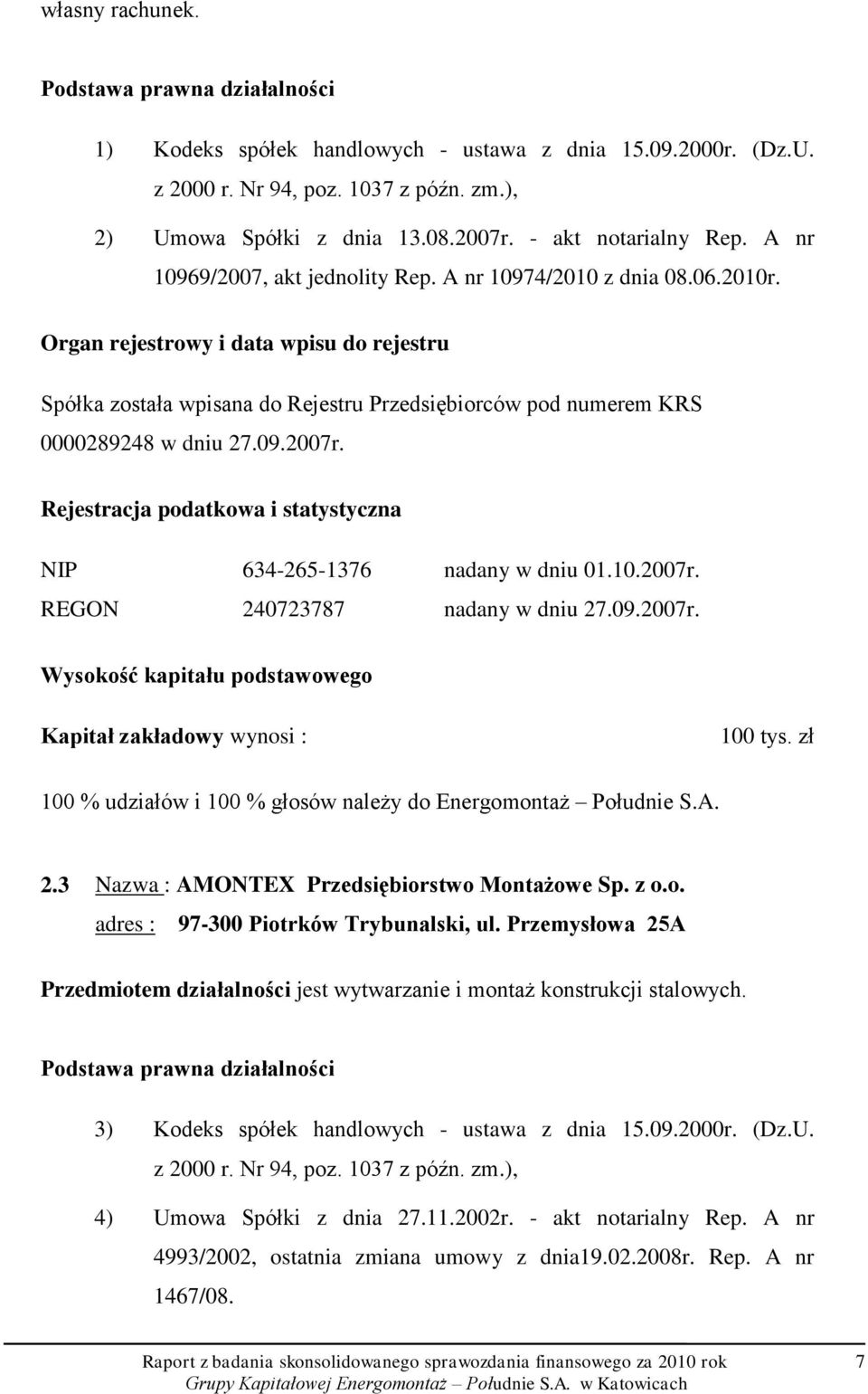 własny rachunek.

Podstawa prawna działalności

1) Kodeks spółek handlowych - ustawa z dnia 15.09.2000r. (Dz.U. z 2000 r. Nr 94, poz. 1037 z późn. zm.),

2) Umowa Spółki z dnia 13.08.2007r. - akt notarialny Rep. A nr 10969/2007, akt jednolity Rep. A nr 10974/2010 z dnia 08.06.2010r.

Organ rejestrowy i data wpisu do rejestru

Spółka została wpisana do Rejestru Przedsiębiorców pod numerem KRS 0000289248 w dniu 27.09.2007r.

Rejestracja podatkowa i statystyczna

NIP 634-265-1376 nadany w dniu 01.10.2007r.
REGON 240723787 nadany w dniu 27.09.2007r.

Wysokość kapitału podstawowego

Kapitał zakładowy wynosi : 100 tys. zł

100 % udziałów i 100 % głosów należy do Energomontaż – Południe S.A.

2.3 Nazwa : AMONTEX Przedsiębiorstwo Montażowe Sp. z o.o.
adres : 97-300 Piotrków Trybunalski, ul. Przemysłowa 25A

Przedmiotem działalności jest wytwarzanie i montaż konstrukcji stalowych.

Podstawa prawna działalności

3) Kodeks spółek handlowych - ustawa z dnia 15.09.2000r. (Dz.U. z 2000 r. Nr 94, poz. 1037 z późn. zm.),

4) Umowa Spółki z dnia 27.11.2002r. - akt notarialny Rep. A nr 4993/2002, ostatnia zmiana umowy z dnia19.02.2008r. Rep. A nr 1467/08.

Raport z badania skonsolidowanego sprawozdania finansowego za 2010 rok
Grupy Kapitałowej Energomontaż – Południe S.A. w Katowicach 7